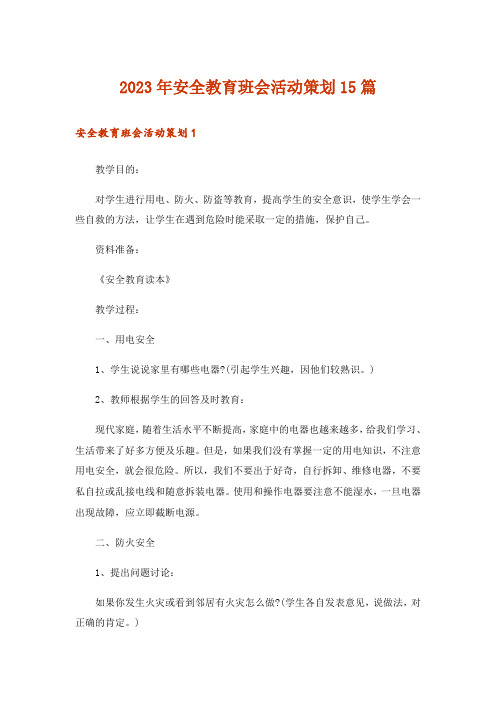 2023年安全教育班会活动策划15篇

安全教育班会活动策划1

教学目的：

对学生进行用电、防火、防盗等教育，提高学生的安全意识，使学生学会一些自救的方法，让学生在遇到危险时能采取一定的措施，保护自己。

资料准备：

《安全教育读本》

教学过程：

一、用电安全

1、学生说说家里有哪些电器?(引起学生兴趣，因他们较熟识。)

2、教师根据学生的回答及时教育：

现代家庭，随着生活水平不断提高，家庭中的电器也越来越多，给我们学习、生活带来了好多方便及乐趣。但是，如果我们没有掌握一定的用电知识，不注意用电安全，就会很危险。所以，我们不要出于好奇，自行拆卸、维修电器，不要私自拉或乱接电线和随意拆装电器。使用和操作电器要注意不能湿水，一旦电器出现故障，应立即截断电源。

二、防火安全

1、提出问题讨论：

如果你发生火灾或看到邻居有火灾怎么做?(学生各自发表意见，说做法，对正确的肯定。)